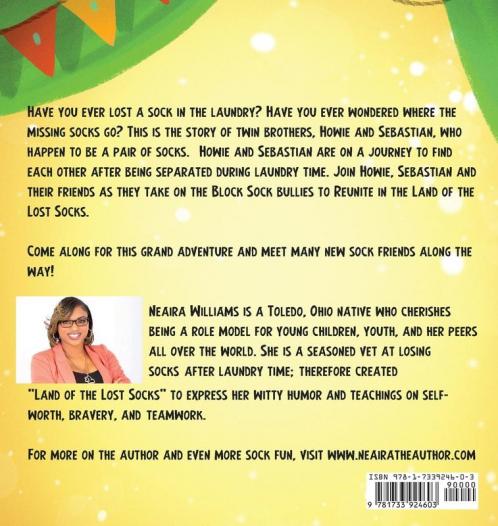 Have you ever lost a sock in the laundry? Have you ever wondered where the missing socks go? This is the story of twin brothers, Howie and Sebastian, who happen to be a pair of socks. Howie and Sebastian are on a journey to find each other after being separated during laundry time. Join Howie, Sebastian and their friends as they take on the Block Sock bullies to Reunite in the Land of the Lost Socks.

Come along for this grand adventure and meet many new sock friends along the way!

Neaira Williams is a Toledo, Ohio native who cherishes being a role model for young children, youth, and her peers all over the world. She is a seasoned vet at losing socks after laundry time; therefore created "Land of the Lost Socks" to express her witty humor and teachings on self-worth, bravery, and teamwork.

For more on the author and even more sock fun, visit www.neairatheauthor.com

ISBN 978-1-7339246-0-3
90000
9 781733 924603